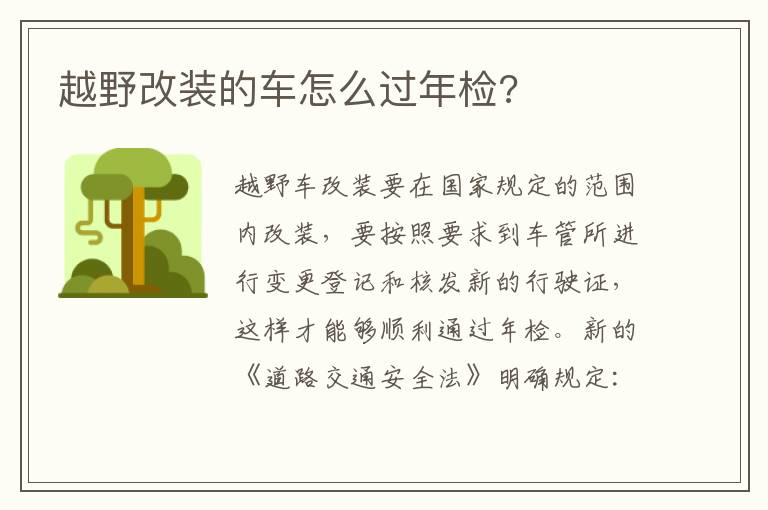 越野改装的车怎么过年检?

越野车改装要在国家规定的范围内改装，要按照要求到车管所进行变更登记和核发新的行驶证，这样才能够顺利通过年检。新的《道路交通安全法》明确规定: